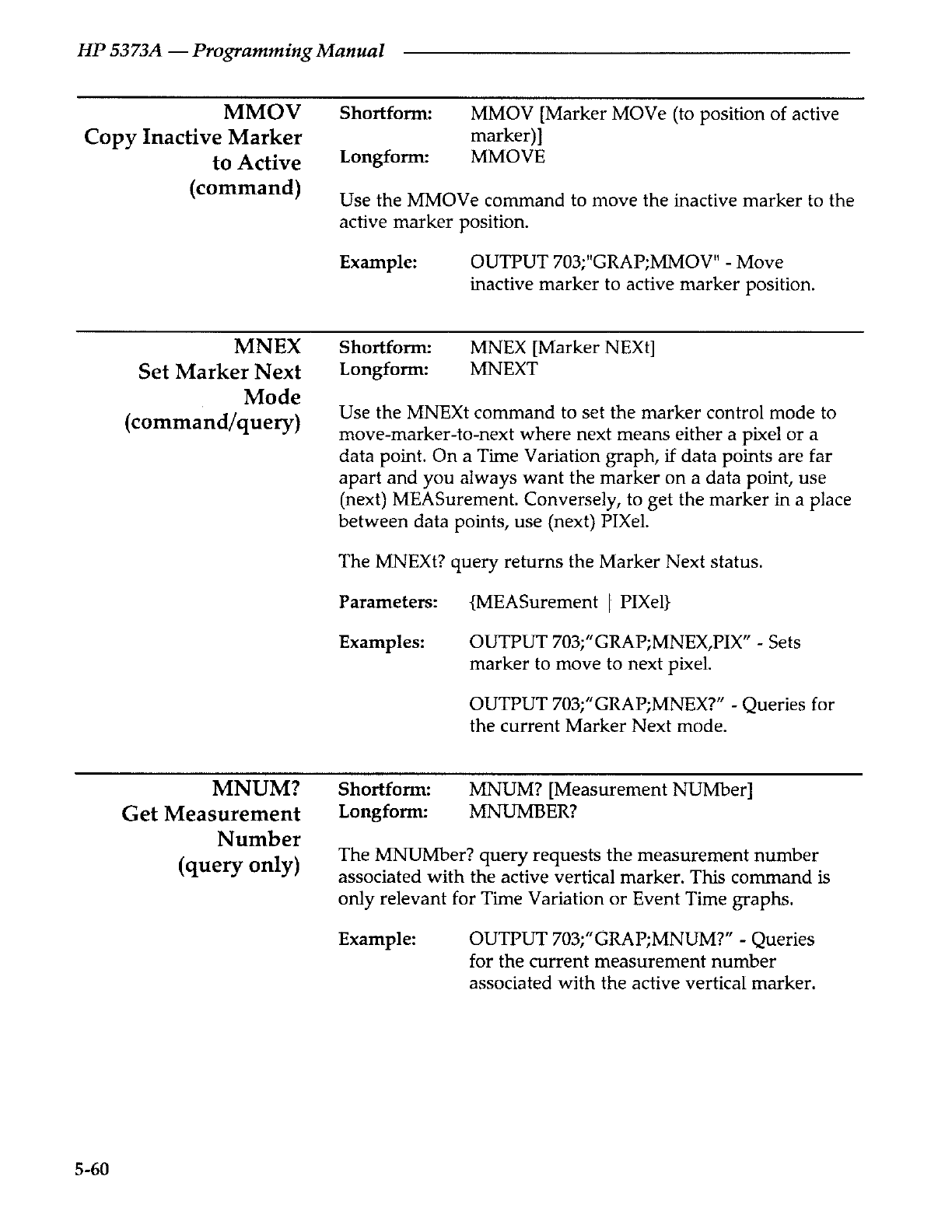 HP 5373A — Programming Manual

MMOV
Copy Inactive Marker to Active
(command)

Shortform: MMOV [Marker MOVe (to position of active marker)]
Longform: MMOVE

Use the MMOVe command to move the inactive marker to the active marker position.

Example: OUTPUT 703;"GRAP;MMOV" - Move inactive marker to active marker position.

MNEX
Set Marker Next Mode
(command/query)

Shortform: MNEX [Marker NEXt]
Longform: MNEXT

Use the MNEXt command to set the marker control mode to move-marker-to-next where next means either a pixel or a data point. On a Time Variation graph, if data points are far apart and you always want the marker on a data point, use (next) MEASurement. Conversely, to get the marker in a place between data points, use (next) PIXel.

The MNEXt? query returns the Marker Next status.

Parameters: {MEASurement | PIXel}

Examples: OUTPUT 703;"GRAP;MNEX,PIX" - Sets marker to move to next pixel.

OUTPUT 703;"GRAP;MNEX?" - Queries for the current Marker Next mode.

MNUM?
Get Measurement Number
(query only)

Shortform: MNUM? [Measurement NUMber]
Longform: MNUMBER?

The MNUMber? query requests the measurement number associated with the active vertical marker. This command is only relevant for Time Variation or Event Time graphs.

Example: OUTPUT 703;"GRAP;MNUM?" - Queries for the current measurement number associated with the active vertical marker.

5-60